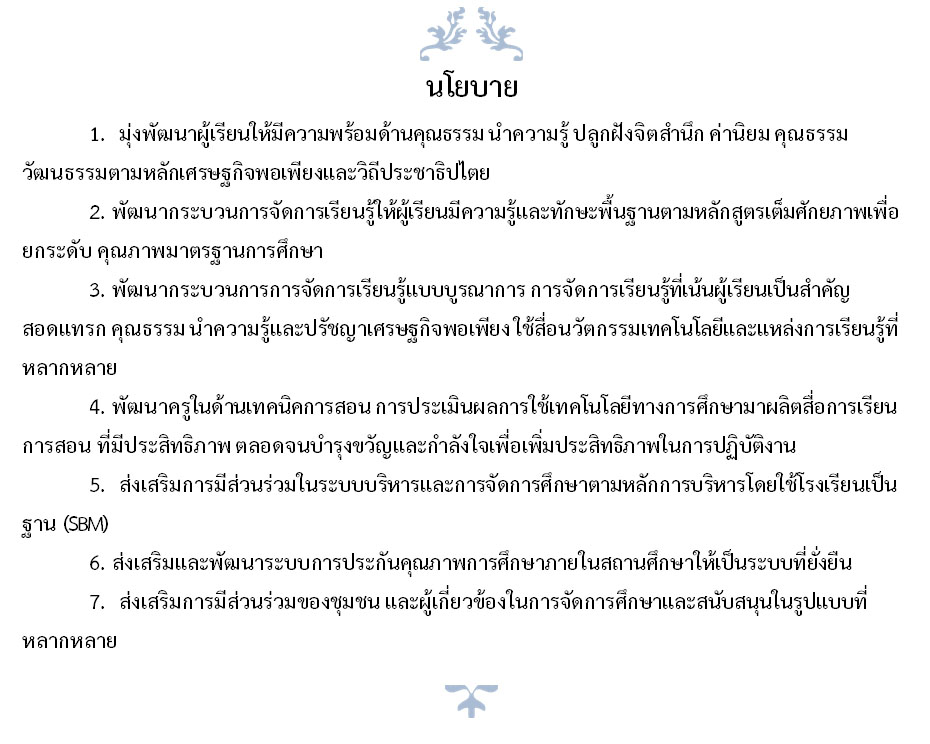 นโยบาย

1. มุ่งพัฒนาผู้เรียนให้มีความพร้อมด้านคุณธรรม นำความรู้ ปลูกฝังจิตสำนึก ค่านิยม คุณธรรม วัฒนธรรมตามหลักเศรษฐกิจพอเพียงและวิถีประชาธิปไตย

2. พัฒนากระบวนการจัดการเรียนรู้ให้ผู้เรียนมีความรู้และทักษะพื้นฐานตามหลักสูตรเต็มศักยภาพเพื่อยกระดับ คุณภาพมาตรฐานการศึกษา

3. พัฒนากระบวนการการจัดการเรียนรู้แบบบูรณาการ การจัดการเรียนรู้ที่เน้นผู้เรียนเป็นสำคัญ สอดแทรก คุณธรรม นำความรู้และปรัชญาเศรษฐกิจพอเพียง ใช้สื่อนวัตกรรมเทคโนโลยีและแหล่งการเรียนรู้ที่หลากหลาย

4. พัฒนาครูในด้านเทคนิคการสอน การประเมินผลการใช้เทคโนโลยีทางการศึกษามาผลิตสื่อการเรียนการสอน ที่มีประสิทธิภาพ ตลอดจนบำรุงขวัญและกำลังใจเพื่อเพิ่มประสิทธิภาพในการปฏิบัติงาน

5. ส่งเสริมการมีส่วนร่วมในระบบบริหารและการจัดการศึกษาตามหลักการบริหารโดยใช้โรงเรียนเป็นฐาน (SBM)

6. ส่งเสริมและพัฒนาระบบการประกันคุณภาพการศึกษาภายในสถานศึกษาให้เป็นระบบที่ยั่งยืน

7. ส่งเสริมการมีส่วนร่วมของชุมชน และผู้เกี่ยวข้องในการจัดการศึกษาและสนับสนุนในรูปแบบที่หลากหลาย